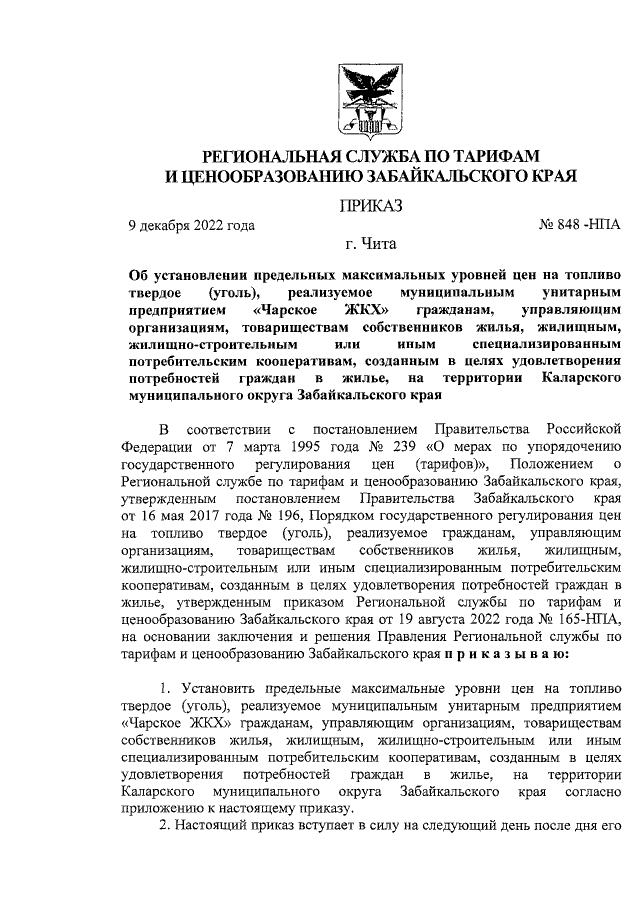 РЕГИОНАЛЬНАЯ СЛУЖБА ПО ТАРИФАМ И ЦЕНООБРАЗОВАНИЮ ЗАБАЙКАЛЬСКОГО КРАЯ

ПРИКАЗ

9 декабря 2022 года

№ 848 -НПА

г. Чита

Об установлении предельных максимальных уровней цен на топливо твердое (уголь), реализуемое муниципальным унитарным предприятием «Чарское ЖКХ» гражданам, управляющим организациям, товариществам собственников жилья, жилищным, жилищно-строительным или иным специализированным потребительским кооперативам, созданным в целях удовлетворения потребностей граждан в жилье, на территории Каларского муниципального округа Забайкальского края

В соответствии с постановлением Правительства Российской Федерации от 7 марта 1995 года № 239 «О мерах по упорядочению государственного регулирования цен (тарифов)», Положением о Региональной службе по тарифам и ценообразованию Забайкальского края, утвержденным постановлением Правительства Забайкальского края от 16 мая 2017 года № 196, Порядком государственного регулирования цен на топливо твердое (уголь), реализуемое гражданам, управляющим организациям, товариществам собственников жилья, жилищным, жилищно-строительным или иным специализированным потребительским кооперативам, созданным в целях удовлетворения потребностей граждан в жилье, утвержденным приказом Региональной службы по тарифам и ценообразованию Забайкальского края от 19 августа 2022 года № 165-НПА, на основании заключения и решения Правления Региональной службы по тарифам и ценообразованию Забайкальского края п р и к а з ы в а ю:

1. Установить предельные максимальные уровни цен на топливо твердое (уголь), реализуемое муниципальным унитарным предприятием «Чарское ЖКХ» гражданам, управляющим организациям, товариществам собственников жилья, жилищным, жилищно-строительным или иным специализированным потребительским кооперативам, созданным в целях удовлетворения потребностей граждан в жилье, на территории Каларского муниципального округа Забайкальского края согласно приложению к настоящему приказу.

2. Настоящий приказ вступает в силу на следующий день после дня его